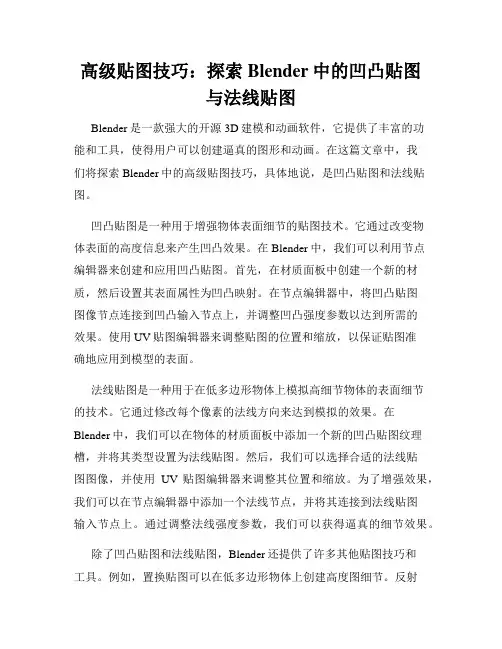 高级贴图技巧：探索 Blender 中的凹凸贴图与法线贴图

Blender 是一款强大的开源 3D 建模和动画软件，它提供了丰富的功能和工具，使得用户可以创建逼真的图形和动画。在这篇文章中，我们将探索 Blender 中的高级贴图技巧，具体地说，是凹凸贴图和法线贴图。

凹凸贴图是一种用于增强物体表面细节的贴图技术。它通过改变物体表面的高度信息来产生凹凸效果。在 Blender 中，我们可以利用节点编辑器来创建和应用凹凸贴图。首先，在材质面板中创建一个新的材质，然后设置其表面属性为凹凸映射。在节点编辑器中，将凹凸贴图图像节点连接到凹凸输入节点上，并调整凹凸强度参数以达到所需的效果。使用 UV 贴图编辑器来调整贴图的位置和缩放，以保证贴图准确地应用到模型的表面。

法线贴图是一种用于在低多边形物体上模拟高细节物体的表面细节的技术。它通过修改每个像素的法线方向来达到模拟的效果。在 Blender 中，我们可以在物体的材质面板中添加一个新的凹凸贴图纹理槽，并将其类型设置为法线贴图。然后，我们可以选择合适的法线贴图图像，并使用 UV 贴图编辑器来调整其位置和缩放。为了增强效果，我们可以在节点编辑器中添加一个法线节点，并将其连接到法线贴图输入节点上。通过调整法线强度参数，我们可以获得逼真的细节效果。

除了凹凸贴图和法线贴图，Blender 还提供了许多其他贴图技巧和工具。例如，置换贴图可以在低多边形物体上创建高度图细节。反射